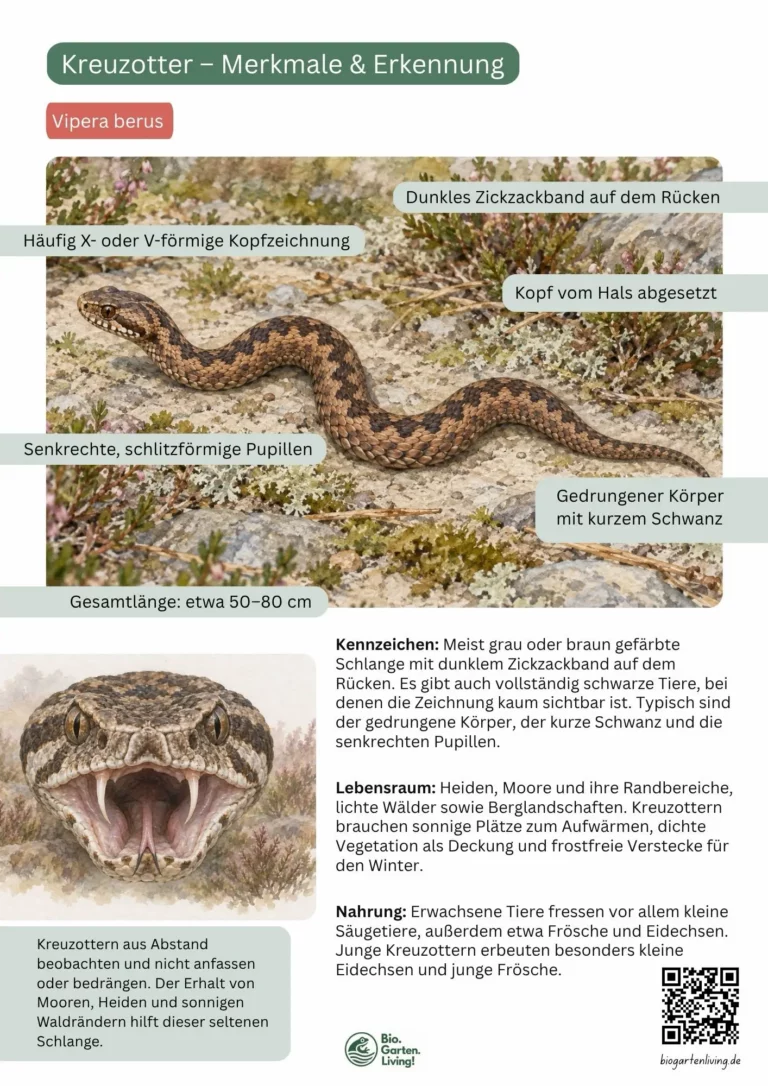 Kreuzotter – Merkmale & Erkennung

Vipera berus

Dunkles Zickzackband auf dem Rücken

Häufig X- oder V-förmige Kopfzeichnung

Kopf vom Hals abgesetzt

Senkrechte, schlitzförmige Pupillen

Gedrungener Körper mit kurzem Schwanz

Gesamtlänge: etwa 50–80 cm

Kennzeichen: Meist grau oder braun gefärbte Schlange mit dunklem Zickzackband auf dem Rücken. Es gibt auch vollständig schwarze Tiere, bei denen die Zeichnung kaum sichtbar ist. Typisch sind der gedrungene Körper, der kurze Schwanz und die senkrechten Pupillen.

Lebensraum: Heiden, Moore und ihre Randbereiche, lichte Wälder sowie Berglandschaften. Kreuzottern brauchen sonnige Plätze zum Aufwärmen, dichte Vegetation als Deckung und frostfreie Verstecke für den Winter.

Nahrung: Erwachsene Tiere fressen vor allem kleine Säugetiere, außerdem etwa Frösche und Eidechsen. Junge Kreuzottern erbeuten besonders kleine Eidechsen und junge Frösche.

Kreuzottern aus Abstand beobachten und nicht anfassen oder bedrängen. Der Erhalt von Mooren, Heiden und sonnigen Waldrändern hilft dieser seltenen Schlange.

Bio. Garten. Living!

biogartenliving.de